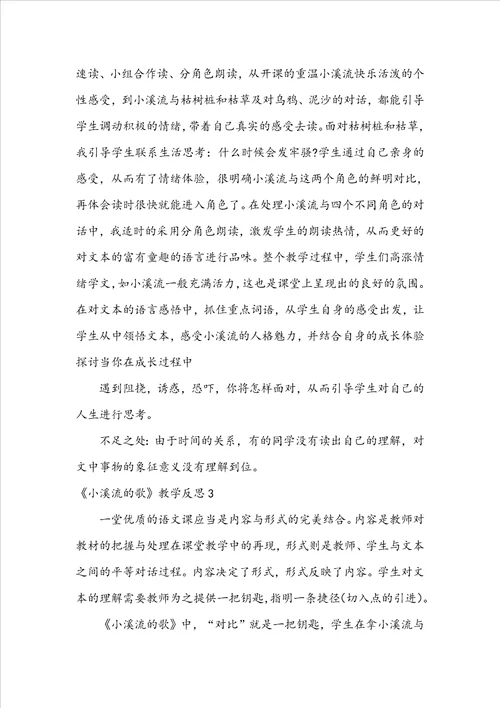 速读、小组合作读、分角色朗读，从开课的重温小溪流快乐活泼的个性感受，到小溪流与枯树桩和枯草及对乌鸦、泥沙的对话，都能引导学生调动积极的情绪，带着自己真实的感受去读。面对枯树桩和枯草，我引导学生联系生活思考：什么时候会发牢骚?学生通过自己亲身的感受，从而有了情绪体验，很明确小溪流与这两个角色的鲜明对比，再体会读时很快就能进入角色了。在处理小溪流与四个不同角色的对话中，我适时的采用分角色朗读，激发学生的朗读热情，从而更好的对文本的富有童趣的语言进行品味。整个教学过程中，学生们高涨情绪学文，如小溪流一般充满活力，这也是课堂上呈现出的良好的氛围。在对文本的语言感悟中，抓住重点词语，从学生自身的感受出发，让学生从中领悟文本，感受小溪流的人格魅力，并结合自身的成长体验探讨当你在成长过程中

遇到阻挠，诱惑，恐吓，你将怎样面对，从而引导学生对自己的人生进行思考。

不足之处：由于时间的关系，有的同学没有读出自己的理解，对文中事物的象征意义没有理解到位。

《小溪流的歌》教学反思3

一堂优质的语文课应当是内容与形式的完美结合。内容是教师对教材的把握与处理在课堂教学中的再现，形式则是教师、学生与文本之间的平等对话过程。内容决定了形式，形式反映了内容。学生对文本的理解需要教师为之提供一把钥匙，指明一条捷径(切入点的引进)。

《小溪流的歌》中，“对比”就是一把钥匙，学生在拿小溪流与